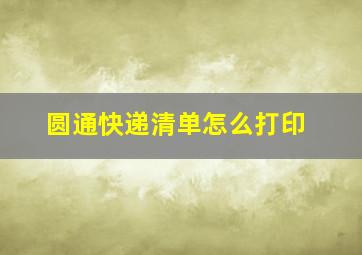 圆通快递清单怎么打印